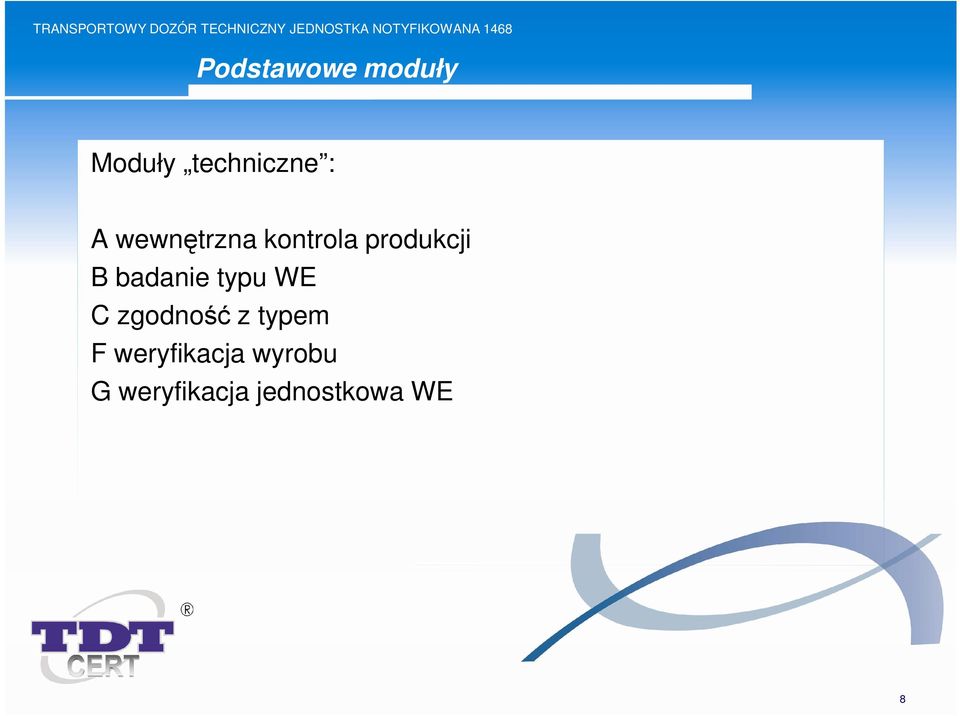 TRANSPORTOWY DOZÓR TECHNICZNY JEDNOSTKA NOTYFIKOWANA 1468

Podstawowe moduły

Moduły „techniczne”:

A wewnętrzna kontrola produkcji
B badanie typu WE
C zgodność z typem
F weryfikacja wyrobu
G weryfikacja jednostkowa WE

TDT CERT ®

8